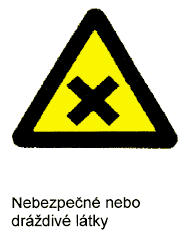 Nebezpečné nebo dráždivé látky